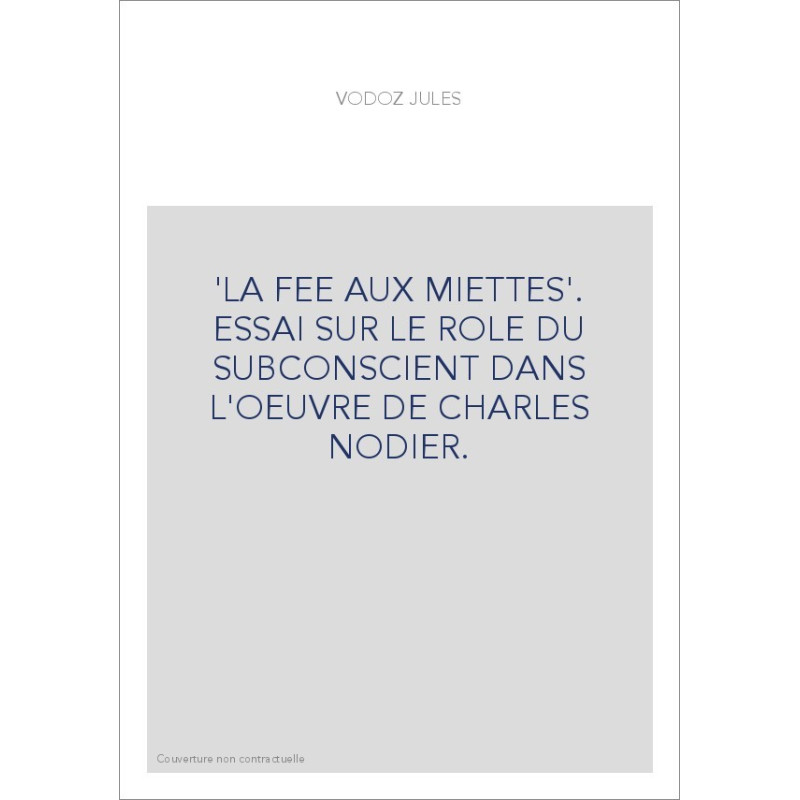 VODOZ JULES

'LA FEE AUX MIETTES'. ESSAI SUR LE ROLE DU SUBCONSCIENT DANS L'OEUVRE DE CHARLES NODIER.

Couverture non contractuelle